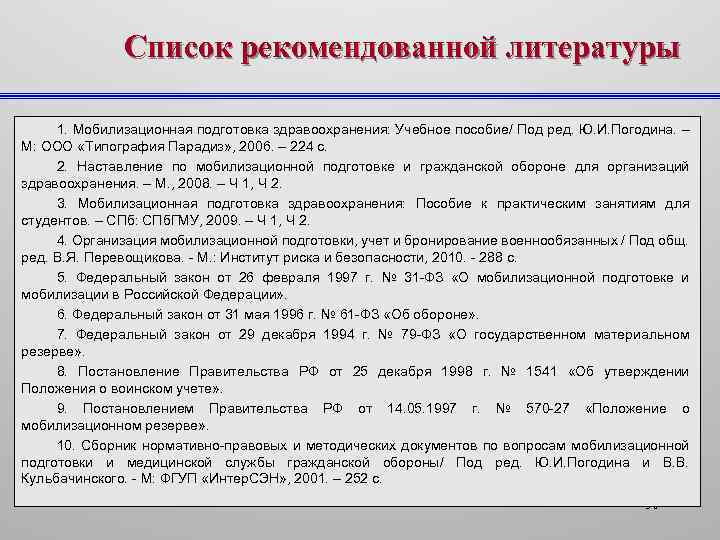 Список рекомендованной литературы

1. Мобилизационная подготовка здравоохранения: Учебное пособие/ Под ред. Ю.И.Погодина. – М: ООО «Типография Парадиз», 2006. – 224 с.

2. Наставление по мобилизационной подготовке и гражданской обороне для организаций здравоохранения. – М., 2008. – Ч 1, Ч 2.

3. Мобилизационная подготовка здравоохранения: Пособие к практическим занятиям для студентов. – СПб: СПбГМУ, 2009. – Ч 1, Ч 2.

4. Организация мобилизационной подготовки, учет и бронирование военнообязанных / Под общ. ред. В.Я. Перевощикова. - М.: Институт риска и безопасности, 2010. - 288 с.

5. Федеральный закон от 26 февраля 1997 г. № 31-ФЗ «О мобилизационной подготовке и мобилизации в Российской Федерации».

6. Федеральный закон от 31 мая 1996 г. № 61-ФЗ «Об обороне».

7. Федеральный закон от 29 декабря 1994 г. № 79-ФЗ «О государственном материальном резерве».

8. Постановление Правительства РФ от 25 декабря 1998 г. № 1541 «Об утверждении Положения о воинском учете».

9. Постановлением Правительства РФ от 14.05.1997 г. № 570-27 «Положение о мобилизационном резерве».

10. Сборник нормативно-правовых и методических документов по вопросам мобилизационной подготовки и медицинской службы гражданской обороны/ Под ред. Ю.И.Погодина и В.В. Кульбачинского. - М: ФГУП «ИнтерСЭН», 2001. – 252 с.